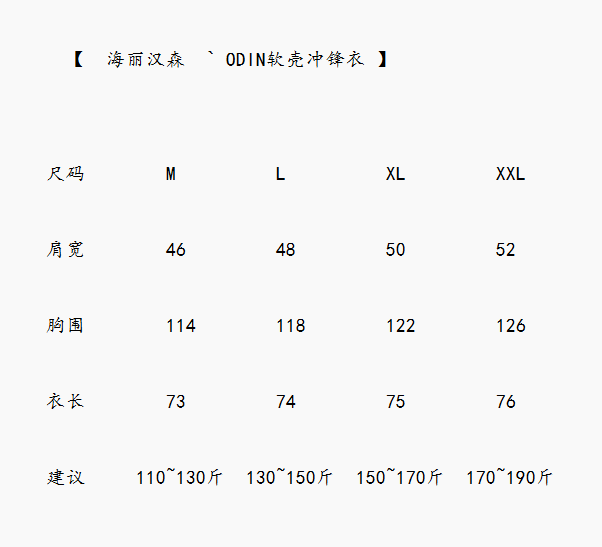 【 海丽汉森 ` ODIN软壳冲锋衣 】

| 尺码 | M | L | XL | XXL |
|---|---|---|---|---|
| 肩宽 | 46 | 48 | 50 | 52 |
| 胸围 | 114 | 118 | 122 | 126 |
| 衣长 | 73 | 74 | 75 | 76 |
| 建议 | 110~130斤 | 130~150斤 | 150~170斤 | 170~190斤 |